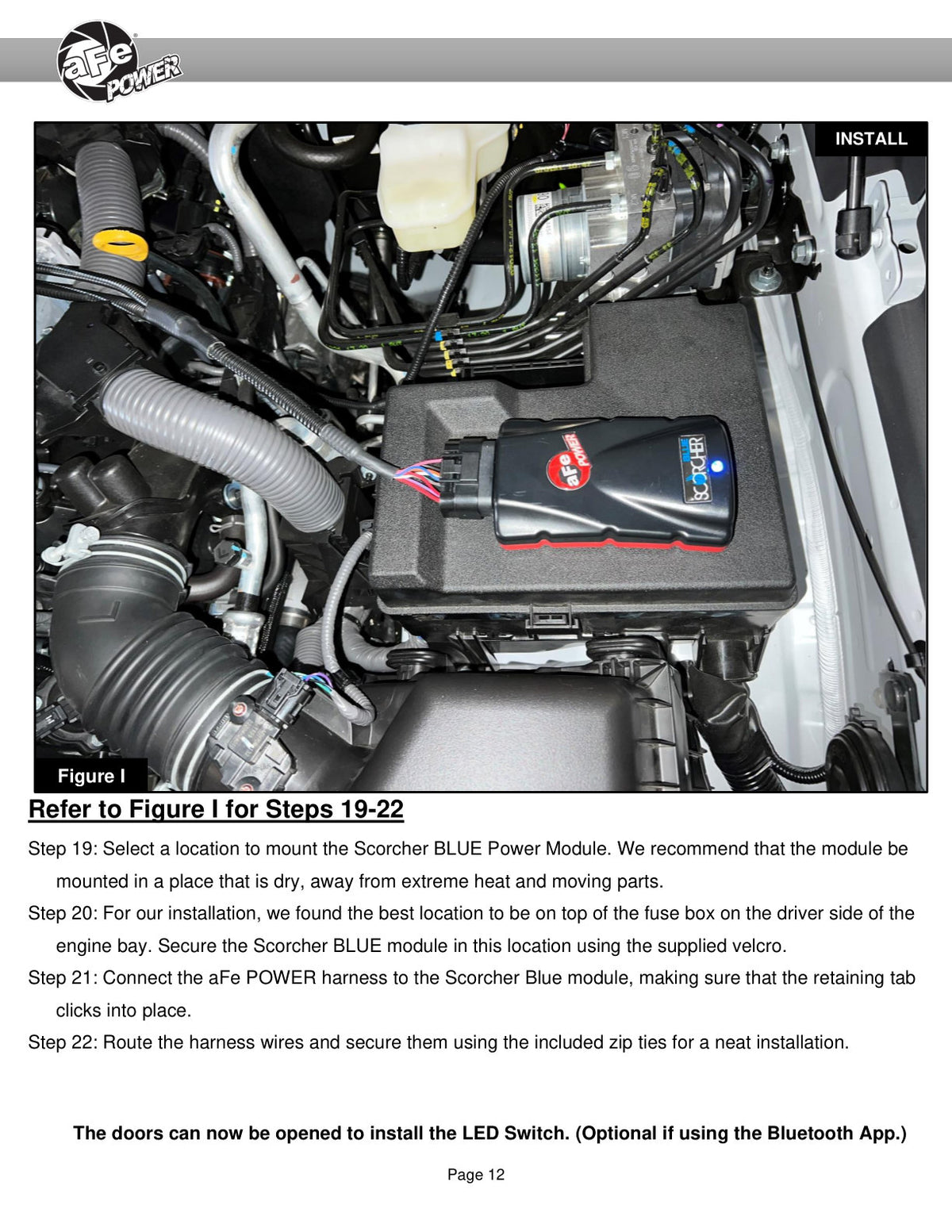 aFe POWER

INSTALL

aFe POWER

BLUE SCORCHER

Figure I

Refer to Figure I for Steps 19-22

Step 19: Select a location to mount the Scorcher BLUE Power Module. We recommend that the module be mounted in a place that is dry, away from extreme heat and moving parts.

Step 20: For our installation, we found the best location to be on top of the fuse box on the driver side of the engine bay. Secure the Scorcher BLUE module in this location using the supplied velcro.

Step 21: Connect the aFe POWER harness to the Scorcher Blue module, making sure that the retaining tab clicks into place.

Step 22: Route the harness wires and secure them using the included zip ties for a neat installation.

The doors can now be opened to install the LED Switch. (Optional if using the Bluetooth App.)

Page 12